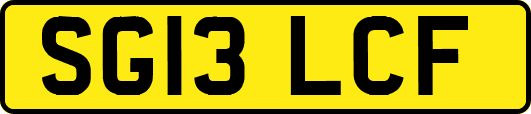 SG13 LCF